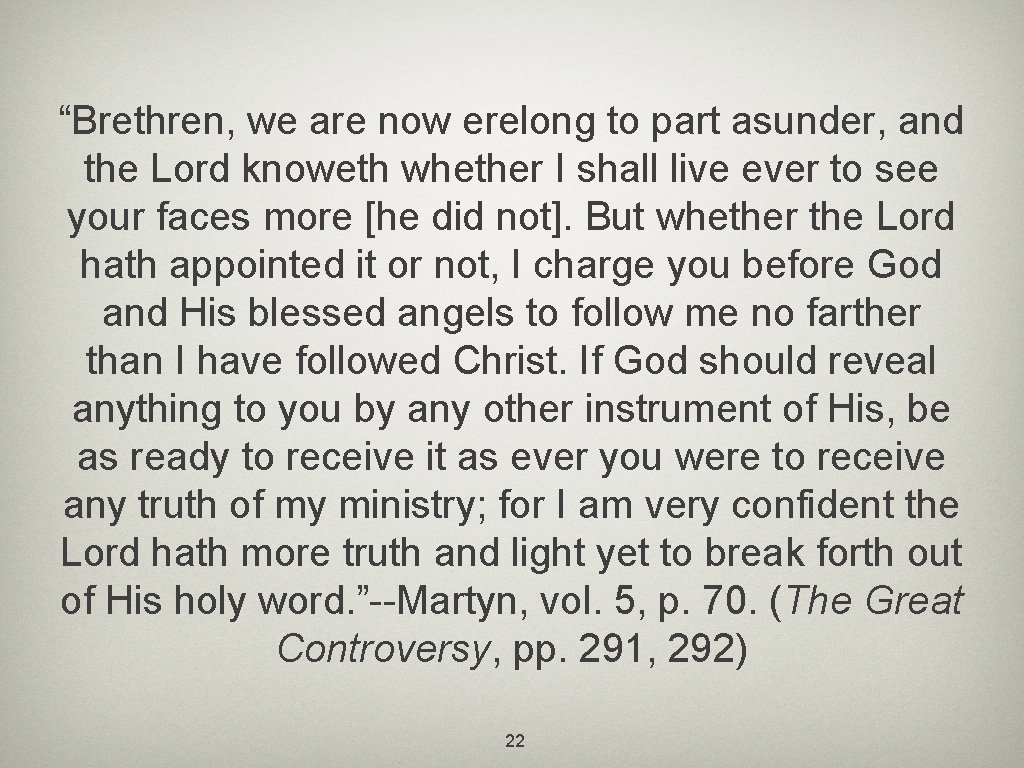 "Brethren, we are now erelong to part asunder, and the Lord knoweth whether I shall live ever to see your faces more [he did not]. But whether the Lord hath appointed it or not, I charge you before God and His blessed angels to follow me no farther than I have followed Christ. If God should reveal anything to you by any other instrument of His, be as ready to receive it as ever you were to receive any truth of my ministry; for I am very confident the Lord hath more truth and light yet to break forth out of His holy word."--Martyn, vol. 5, p. 70. (The Great Controversy, pp. 291, 292)

22